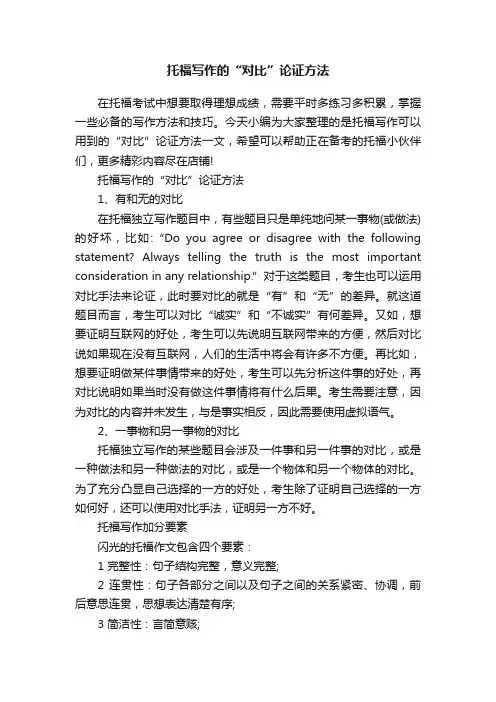 托福写作的“对比”论证方法

在托福考试中想要取得理想成绩，需要平时多练习多积累，掌握一些必备的写作方法和技巧。今天小编为大家整理的是托福写作可以用到的“对比”论证方法一文，希望可以帮助正在备考的托福小伙伴们，更多精彩内容尽在店铺!

托福写作的“对比”论证方法

1、有和无的对比

在托福独立写作题目中，有些题目只是单纯地问某一事物(或做法)的好坏，比如: “Do you agree or disagree with the following statement? Always telling the truth is the most important consideration in any relationship.” 对于这类题目，考生也可以运用对比手法来论证，此时要对比的就是“有”和“无”的差异。就这道题目而言，考生可以对比“诚实”和“不诚实”有何差异。又如，想要证明互联网的好处，考生可以先说明互联网带来的方便，然后对比说如果现在没有互联网，人们的生活中将会有许多不方便。再比如，想要证明做某件事情带来的好处，考生可以先分析这件事的好处，再对比说明如果当时没有做这件事情将有什么后果。考生需要注意，因为对比的内容并未发生，与是事实相反，因此需要使用虚拟语气。

2、一事物和另一事物的对比

托福独立写作的某些题目会涉及一件事和另一件事的对比，或是一种做法和另一种做法的对比，或是一个物体和另一个物体的对比。为了充分凸显自己选择的一方的好处，考生除了证明自己选择的一方如何好，还可以使用对比手法，证明另一方不好。

托福写作加分要素

闪光的托福作文包含四个要素：

1 完整性：句子结构完整，意义完整;

2 连贯性：句子各部分之间以及句子之间的关系紧密、协调，前后意思连贯，思想表达清楚有序;

3 简洁性：言简意赅;